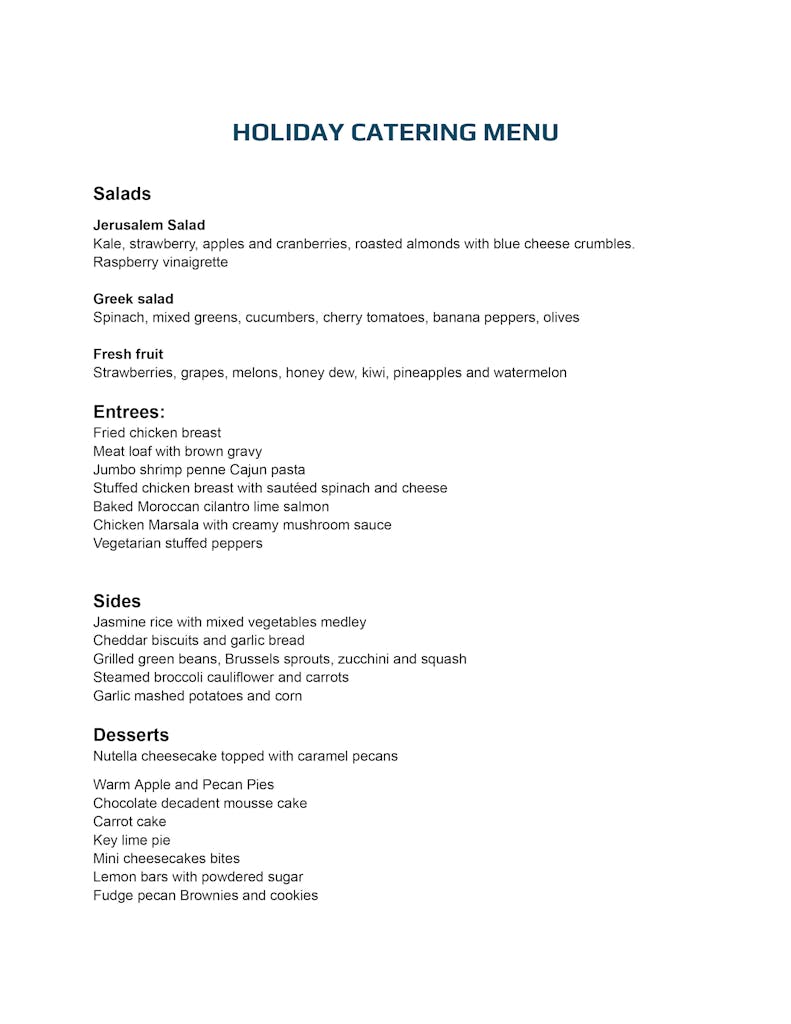 HOLIDAY CATERING MENU

Salads

Jerusalem Salad
Kale, strawberry, apples and cranberries, roasted almonds with blue cheese crumbles. Raspberry vinaigrette

Greek salad
Spinach, mixed greens, cucumbers, cherry tomatoes, banana peppers, olives

Fresh fruit
Strawberries, grapes, melons, honey dew, kiwi, pineapples and watermelon

Entrees:
Fried chicken breast
Meat loaf with brown gravy
Jumbo shrimp penne Cajun pasta
Stuffed chicken breast with sautéed spinach and cheese
Baked Moroccan cilantro lime salmon
Chicken Marsala with creamy mushroom sauce
Vegetarian stuffed peppers

Sides
Jasmine rice with mixed vegetables medley
Cheddar biscuits and garlic bread
Grilled green beans, Brussels sprouts, zucchini and squash
Steamed broccoli cauliflower and carrots
Garlic mashed potatoes and corn

Desserts
Nutella cheesecake topped with caramel pecans

Warm Apple and Pecan Pies
Chocolate decadent mousse cake
Carrot cake
Key lime pie
Mini cheesecakes bites
Lemon bars with powdered sugar
Fudge pecan Brownies and cookies